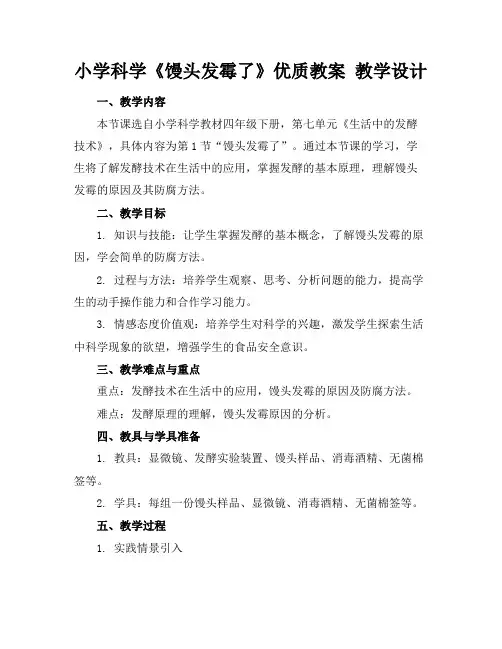 小学科学《馒头发霉了》优质教案 教学设计

一、教学内容

本节课选自小学科学教材四年级下册，第七单元《生活中的发酵技术》，具体内容为第1节“馒头发霉了”。通过本节课的学习，学生将了解发酵技术在生活中的应用，掌握发酵的基本原理，理解馒头发霉的原因及其防腐方法。

二、教学目标

1. 知识与技能：让学生掌握发酵的基本概念，了解馒头发霉的原因，学会简单的防腐方法。

2. 过程与方法：培养学生观察、思考、分析问题的能力，提高学生的动手操作能力和合作学习能力。

3. 情感态度价值观：培养学生对科学的兴趣，激发学生探索生活中科学现象的欲望，增强学生的食品安全意识。

三、教学难点与重点

重点：发酵技术在生活中的应用，馒头发霉的原因及防腐方法。

难点：发酵原理的理解，馒头发霉原因的分析。

四、教具与学具准备

1. 教具：显微镜、发酵实验装置、馒头样品、消毒酒精、无菌棉签等。

2. 学具：每组一份馒头样品、显微镜、消毒酒精、无菌棉签等。

五、教学过程

1. 实践情景引入